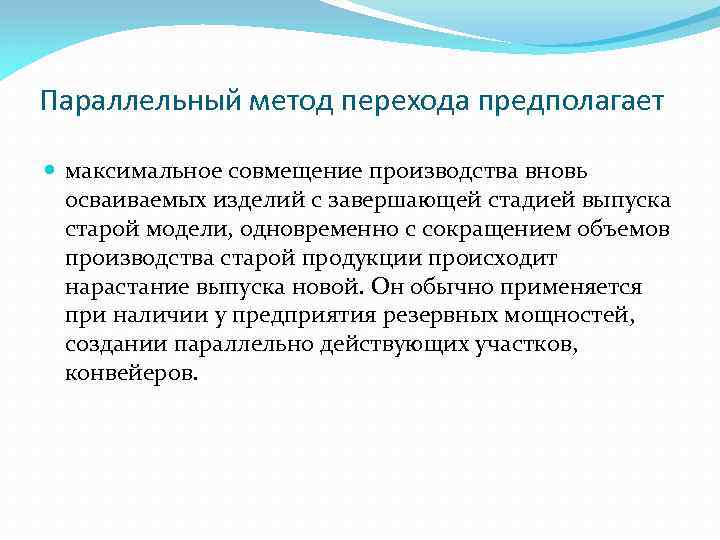 Параллельный метод перехода предполагает

максимальное совмещение производства вновь осваиваемых изделий с завершающей стадией выпуска старой модели, одновременно с сокращением объемов производства старой продукции происходит нарастание выпуска новой. Он обычно применяется при наличии у предприятия резервных мощностей, создании параллельно действующих участков, конвейеров.